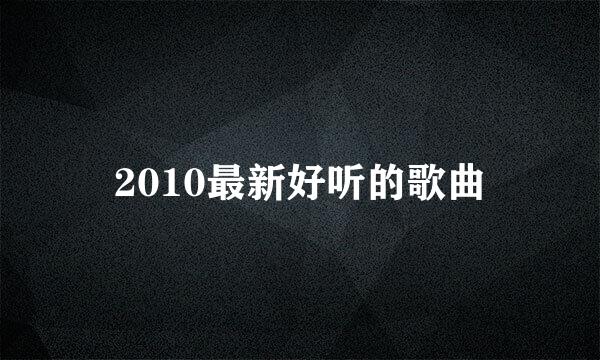 2010最新好听的歌曲